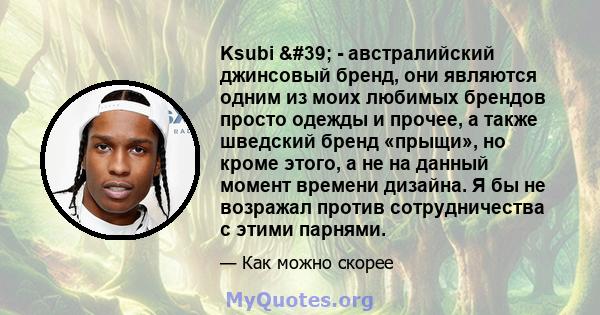 Ksubi &#39; - австралийский джинсовый бренд, они являются одним из моих любимых брендов просто одежды и прочее, а также шведский бренд «прыщи», но кроме этого, а не на данный момент времени дизайна. Я бы не возражал против сотрудничества с этими парнями.

— Как можно скорее

MyQuotes.org